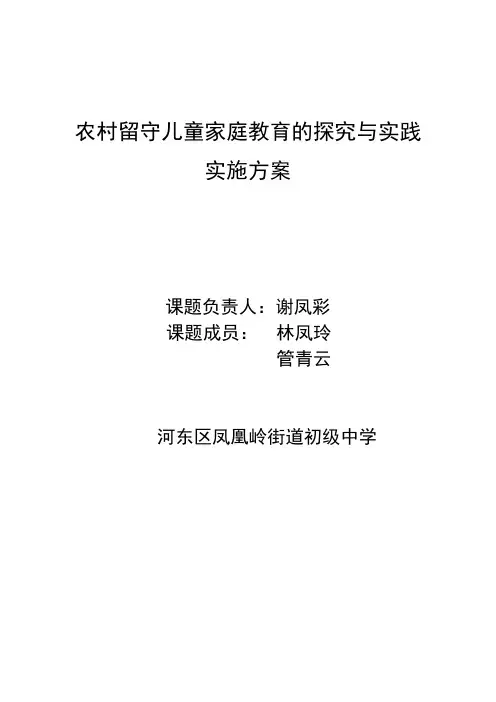 农村留守儿童家庭教育的探究与实践
实施方案

课题负责人：谢凤彩
课题成员： 林凤玲
管青云

河东区凤凰岭街道初级中学